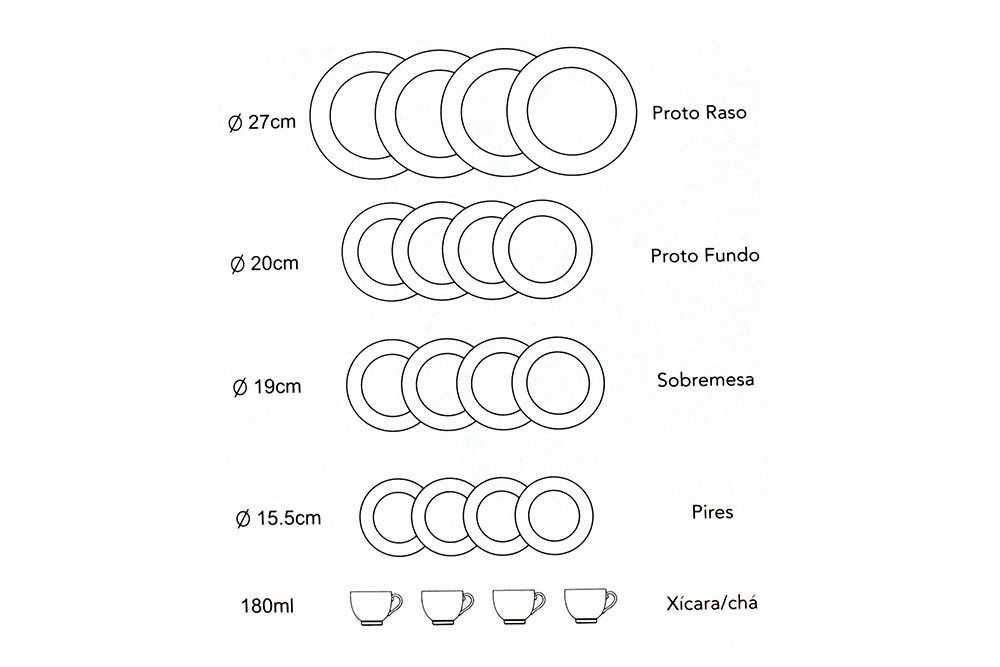 Ø 27cm Proto Raso

Ø 20cm Proto Fundo

Ø 19cm Sobremesa

Ø 15.5cm Pires

180ml Xícara/chá